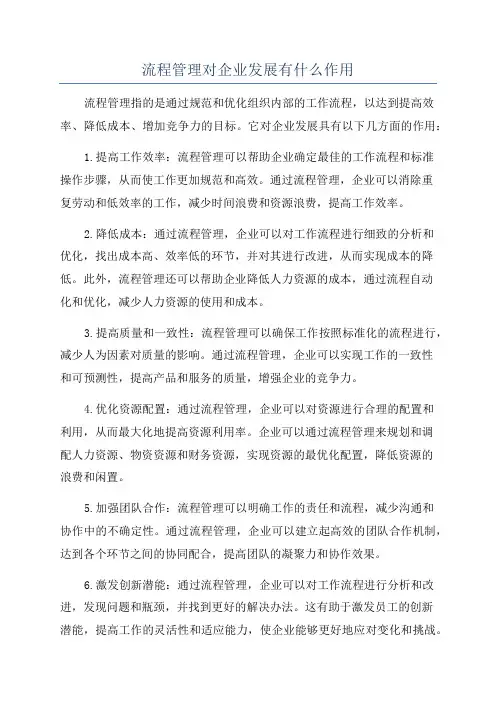 流程管理对企业发展有什么作用

流程管理指的是通过规范和优化组织内部的工作流程，以达到提高效率、降低成本、增加竞争力的目标。它对企业发展具有以下几方面的作用：

1.提高工作效率：流程管理可以帮助企业确定最佳的工作流程和标准操作步骤，从而使工作更加规范和高效。通过流程管理，企业可以消除重复劳动和低效率的工作，减少时间浪费和资源浪费，提高工作效率。

2.降低成本：通过流程管理，企业可以对工作流程进行细致的分析和优化，找出成本高、效率低的环节，并对其进行改进，从而实现成本的降低。此外，流程管理还可以帮助企业降低人力资源的成本，通过流程自动化和优化，减少人力资源的使用和成本。

3.提高质量和一致性：流程管理可以确保工作按照标准化的流程进行，减少人为因素对质量的影响。通过流程管理，企业可以实现工作的一致性和可预测性，提高产品和服务的质量，增强企业的竞争力。

4.优化资源配置：通过流程管理，企业可以对资源进行合理的配置和利用，从而最大化地提高资源利用率。企业可以通过流程管理来规划和调配人力资源、物资资源和财务资源，实现资源的最优化配置，降低资源的浪费和闲置。

5.加强团队合作：流程管理可以明确工作的责任和流程，减少沟通和协作中的不确定性。通过流程管理，企业可以建立起高效的团队合作机制，达到各个环节之间的协同配合，提高团队的凝聚力和协作效果。

6.激发创新潜能：通过流程管理，企业可以对工作流程进行分析和改进，发现问题和瓶颈，并找到更好的解决办法。这有助于激发员工的创新潜能，提高工作的灵活性和适应能力，使企业能够更好地应对变化和挑战。